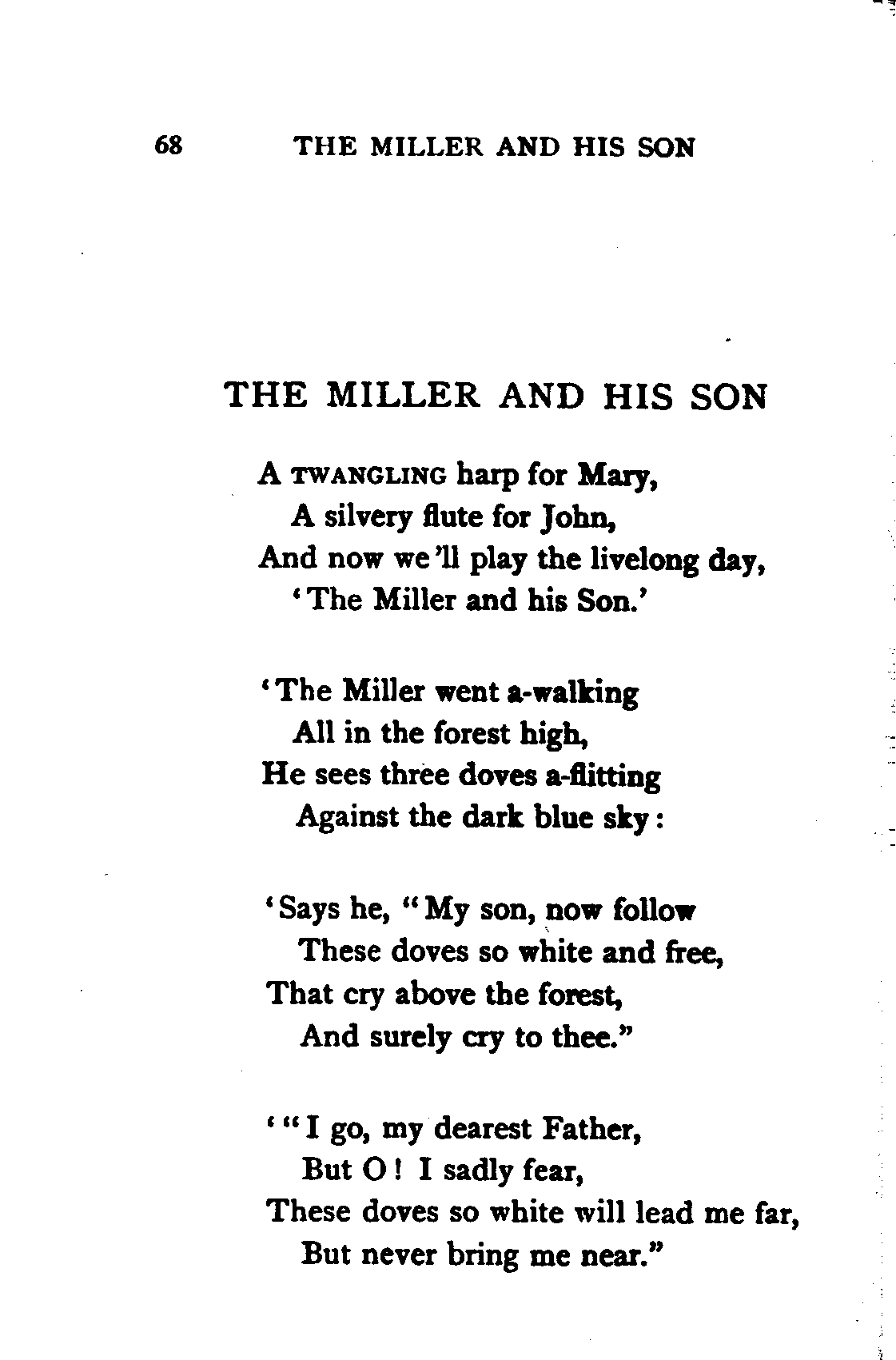 68 THE MILLER AND HIS SON

THE MILLER AND HIS SON

A TWANGLING harp for Mary,
A silvery flute for John,
And now we'll play the livelong day,
'The Miller and his Son.'

'The Miller went a-walking
All in the forest high,
He sees three doves a-flitting
Against the dark blue sky:

'Says he, "My son, now follow
These doves so white and free,
That cry above the forest,
And surely cry to thee."

'"I go, my dearest Father,
But O! I sadly fear,
These doves so white will lead me far,
But never bring me near."